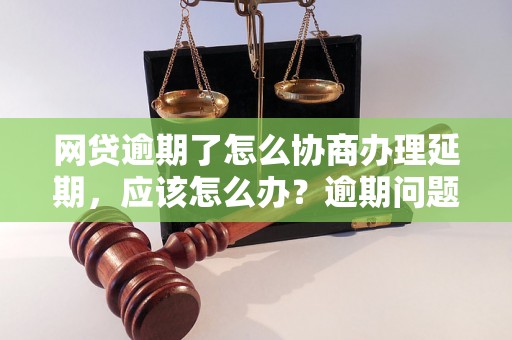 网贷逾期了怎么协商办理延期，应该怎么办？逾期问题